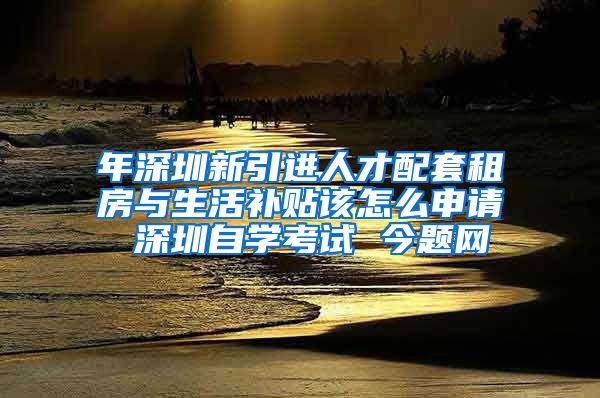 年深圳新引进人才配套租房与生活补贴该怎么申请 深圳自学考试 今题网